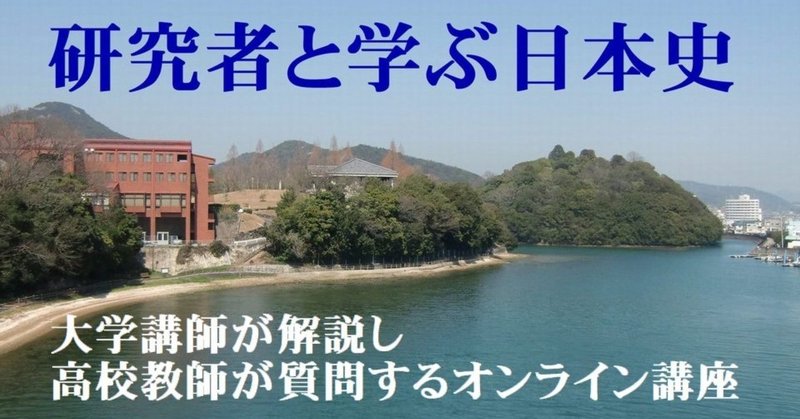 研究者と学ぶ日本史

大学講師が解説し
高校教師が質問するオンライン講座